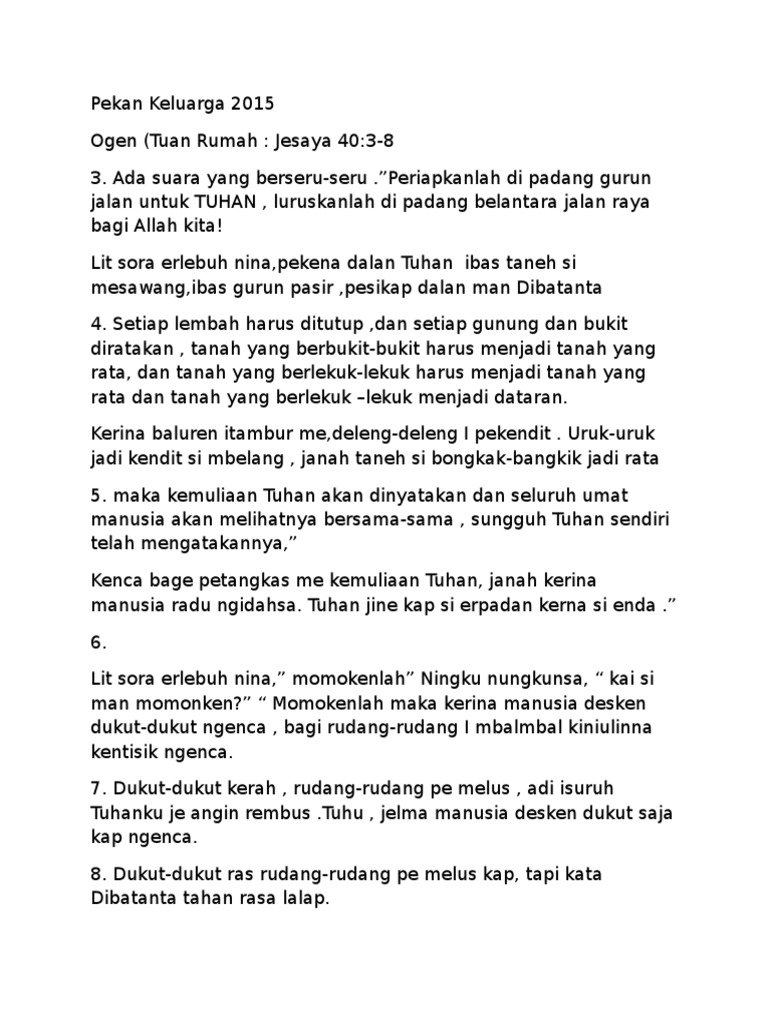 Pekan Keluarga 2015

Ogen (Tuan Rumah : Jesaya 40:3-8

3. Ada suara yang berseru-seru .”Periapkanlah di padang gurun jalan untuk TUHAN , luruskanlah di padang belantara jalan raya bagi Allah kita!

Lit sora erlebuh nina,pekena dalan Tuhan ibas taneh si mesawang,ibas gurun pasir ,pesikap dalan man Dibatanta

4. Setiap lembah harus ditutup ,dan setiap gunung dan bukit diratakan , tanah yang berbukit-bukit harus menjadi tanah yang rata, dan tanah yang berlekuk-lekuk harus menjadi tanah yang rata dan tanah yang berlekuk –lekuk menjadi dataran.

Kerina baluren itambur me,deleng-deleng I pekendit . Uruk-uruk jadi kendit si mbelang , janah taneh si bongkak-bangkik jadi rata

5. maka kemuliaan Tuhan akan dinyatakan dan seluruh umat manusia akan melihatnya bersama-sama , sungguh Tuhan sendiri telah mengatakannya,”

Kenca bage petangkas me kemuliaan Tuhan, janah kerina manusia radu ngidahsa. Tuhan jine kap si erpadan kerna si enda .”

6.

Lit sora erlebuh nina,” momokenlah” Ningku nungkunsa, “ kai si man momonken?” “ Momokenlah maka kerina manusia desken dukut-dukut ngenca , bagi rudang-rudang I mbalmbal kiniulinna kentisik ngenca.

7. Dukut-dukut kerah , rudang-rudang pe melus , adi isuruh Tuhanku je angin rembus .Tuhu , jelma manusia desken dukut saja kap ngenca.

8. Dukut-dukut ras rudang-rudang pe melus kap, tapi kata Dibatanta tahan rasa lalap.